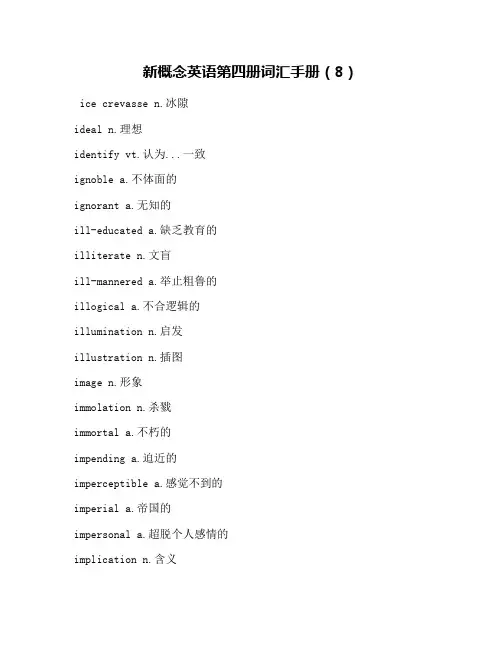 新概念英语第四册词汇手册（8）

ice crevasse n.冰隙

ideal n.理想

identify vt.认为...一致

ignoble a.不体面的

ignorant a.无知的

ill-educated a.缺乏教育的

illiterate n.文盲

ill-mannered a.举止粗鲁的

illogical a.不合逻辑的

illumination n.启发

illustration n.插图

image n.形象

immolation n.杀戮

immortal a.不朽的

impending a.迫近的

imperceptible a.感觉不到的

imperial a.帝国的

impersonal a.超脱个人感情的

implication n.含义